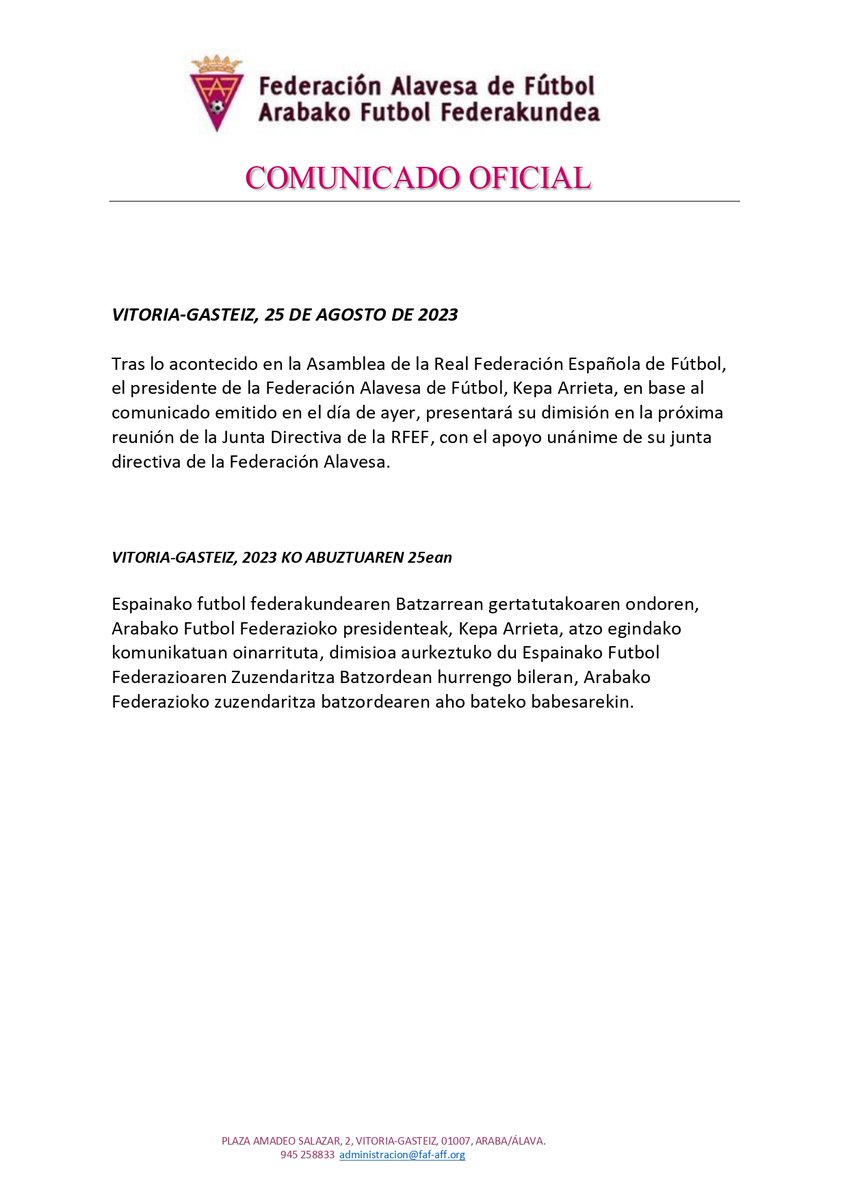 Federación Alavesa de Fútbol
Arabako Futbol Federakundea

COMUNICADO OFICIAL

VITORIA-GASTEIZ, 25 DE AGOSTO DE 2023

Tras lo acontecido en la Asamblea de la Real Federación Española de Fútbol, el presidente de la Federación Alavesa de Fútbol, Kepa Arrieta, en base al comunicado emitido en el día de ayer, presentará su dimisión en la próxima reunión de la Junta Directiva de la RFEF, con el apoyo unánime de su junta directiva de la Federación Alavesa.

VITORIA-GASTEIZ, 2023 KO ABUZTUAREN 25ean

Espainako futbol federakundearen Batzarrean gertatutakoaren ondoren, Arabako Futbol Federazioko presidenteak, Kepa Arrieta, atzo egindako komunikatuan oinarrituta, dimisioa aurkeztuko du Espainako Futbol Federazioaren Zuzendaritza Batzordean hurrengo bileran, Arabako Federazioko zuzendaritza batzordearen aho bateko babesarekin.

PLAZA AMADEO SALAZAR, 2, VITORIA-GASTEIZ, 01007, ARABA/ÁLAVA.
945 258833 administracion@faf-aff.org